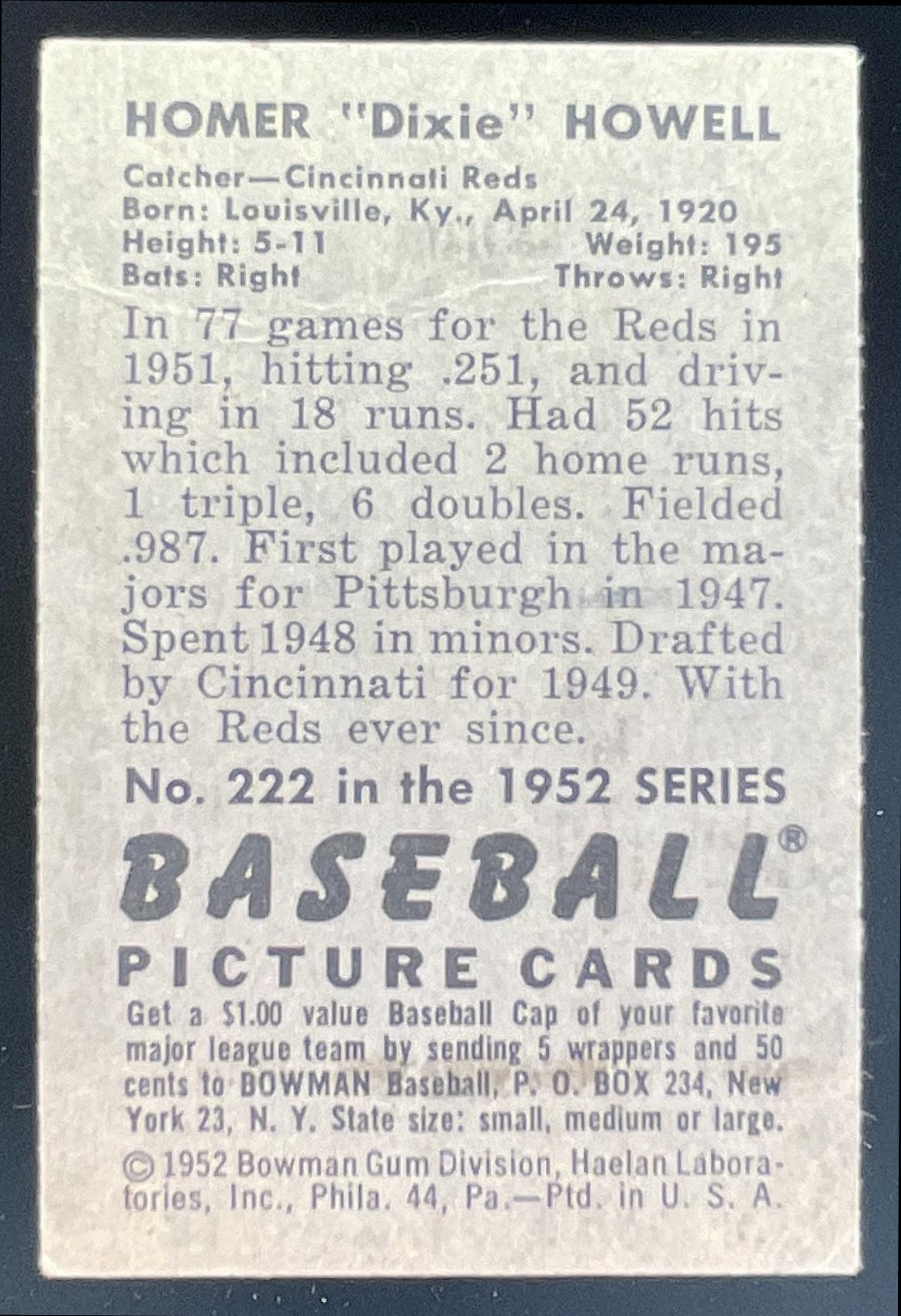 HOMER "Dixie" HOWELL

Catcher—Cincinnati Reds
Born: Louisville, Ky., April 24, 1920
Height: 5-11 Weight: 195
Bats: Right Throws: Right

In 77 games for the Reds in 1951, hitting .251, and driving in 18 runs. Had 52 hits which included 2 home runs, 1 triple, 6 doubles. Fielded .987. First played in the majors for Pittsburgh in 1947. Spent 1948 in minors. Drafted by Cincinnati for 1949. With the Reds ever since.

No. 222 in the 1952 SERIES

BASEBALL®

PICTURE CARDS

Get a $1.00 value Baseball Cap of your favorite major league team by sending 5 wrappers and 50 cents to BOWMAN Baseball, P. O. BOX 234, New York 23, N. Y. State size: small, medium or large.

© 1952 Bowman Gum Division, Haelan Laboratories, Inc., Phila. 44, Pa.—Ptd. in U. S. A.